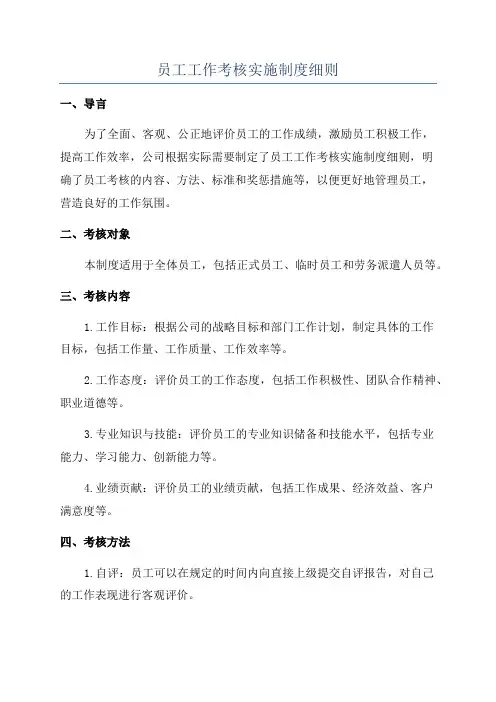 员工工作考核实施制度细则

一、导言

为了全面、客观、公正地评价员工的工作成绩，激励员工积极工作，提高工作效率，公司根据实际需要制定了员工工作考核实施制度细则，明确了员工考核的内容、方法、标准和奖惩措施等，以便更好地管理员工，营造良好的工作氛围。

二、考核对象

本制度适用于全体员工，包括正式员工、临时员工和劳务派遣人员等。

三、考核内容

1.工作目标：根据公司的战略目标和部门工作计划，制定具体的工作目标，包括工作量、工作质量、工作效率等。

2.工作态度：评价员工的工作态度，包括工作积极性、团队合作精神、职业道德等。

3.专业知识与技能：评价员工的专业知识储备和技能水平，包括专业能力、学习能力、创新能力等。

4.业绩贡献：评价员工的业绩贡献，包括工作成果、经济效益、客户满意度等。

四、考核方法

1.自评：员工可以在规定的时间内向直接上级提交自评报告，对自己的工作表现进行客观评价。